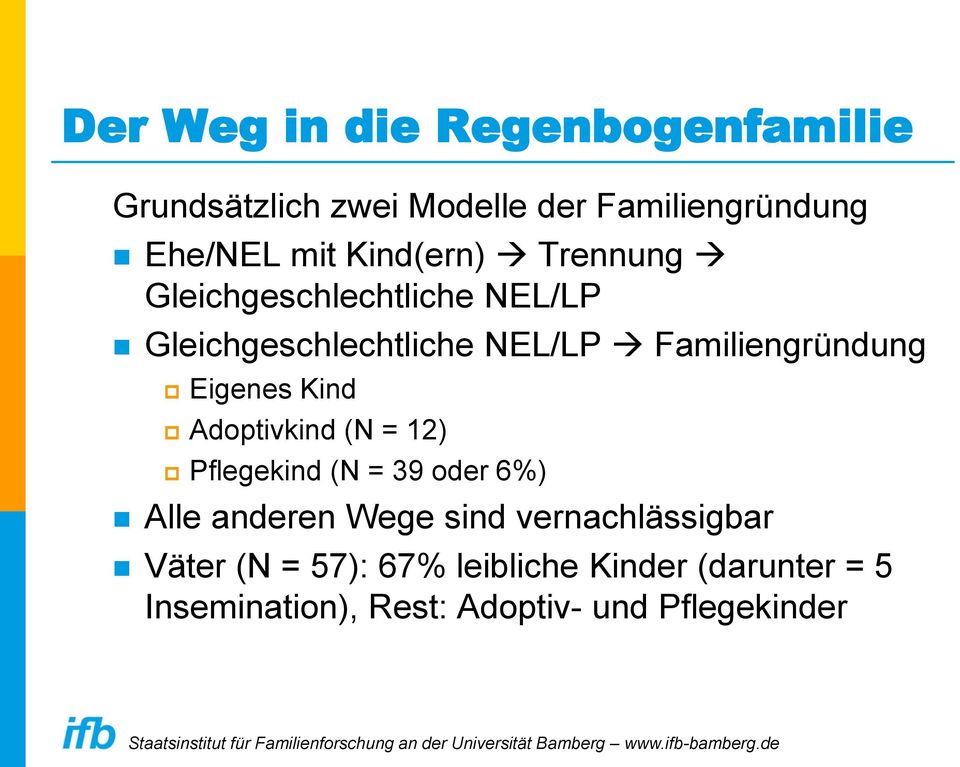 Der Weg in die Regenbogenfamilie

Grundsätzlich zwei Modelle der Familiengründung

Ehe/NEL mit Kind(ern) → Trennung → Gleichgeschlechtliche NEL/LP

Gleichgeschlechtliche NEL/LP → Familiengründung

Eigenes Kind

Adoptivkind (N = 12)

Pflegekind (N = 39 oder 6%)

Alle anderen Wege sind vernachlässigbar

Väter (N = 57): 67% leibliche Kinder (darunter = 5 Insemination), Rest: Adoptiv- und Pflegekinder

ifb Staatsinstitut für Familienforschung an der Universität Bamberg – www.ifb-bamberg.de